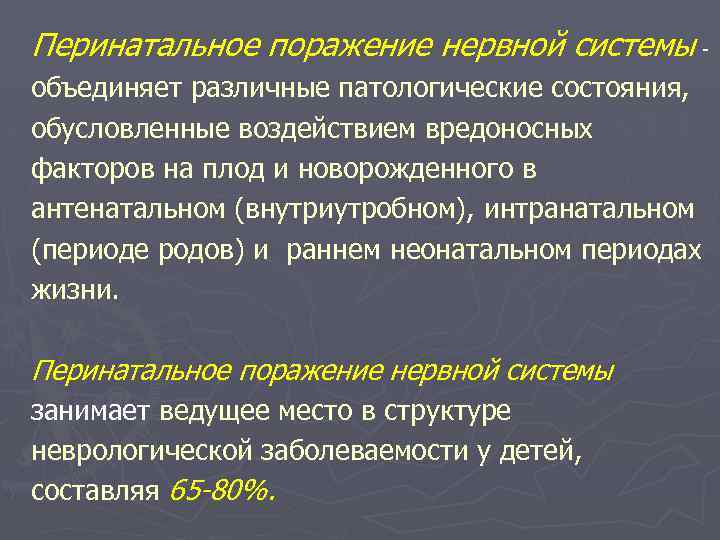 Перинатальное поражение нервной системы - объединяет различные патологические состояния, обусловленные воздействием вредоносных факторов на плод и новорожденного в антенатальном (внутриутробном), интранатальном (периоде родов) и раннем неонатальном периодах жизни.

Перинатальное поражение нервной системы занимает ведущее место в структуре неврологической заболеваемости у детей, составляя 65-80%.